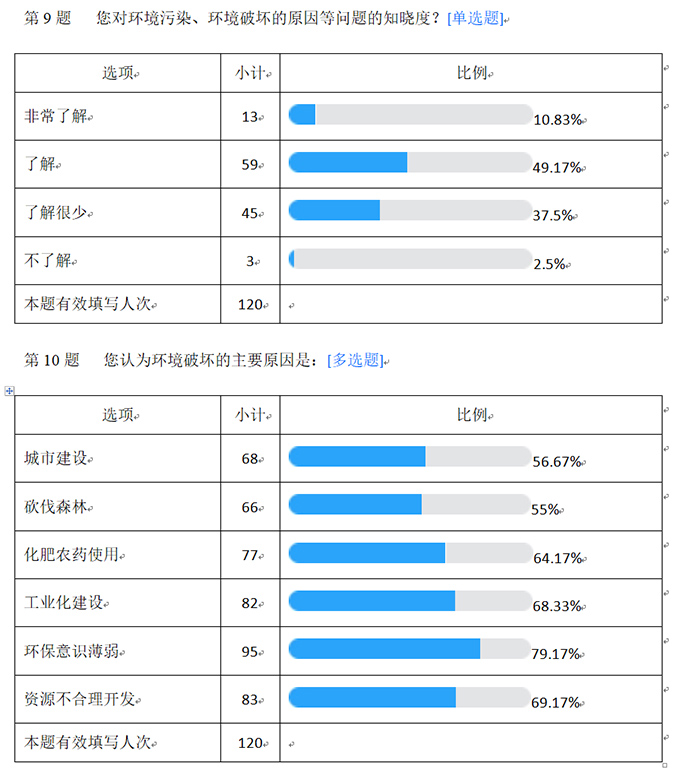 第 9 题　您对环境污染、环境破坏的原因等问题的知晓度？[单选题]

| 选项 | 小计 | 比例 |
|---|---|---|
| 非常了解 | 13 | 10.83% |
| 了解 | 59 | 49.17% |
| 了解很少 | 45 | 37.5% |
| 不了解 | 3 | 2.5% |
| 本题有效填写人次 | 120 | |

第 10 题　您认为环境破坏的主要原因是：[多选题]

| 选项 | 小计 | 比例 |
|---|---|---|
| 城市建设 | 68 | 56.67% |
| 砍伐森林 | 66 | 55% |
| 化肥农药使用 | 77 | 64.17% |
| 工业化建设 | 82 | 68.33% |
| 环保意识薄弱 | 95 | 79.17% |
| 资源不合理开发 | 83 | 69.17% |
| 本题有效填写人次 | 120 | |